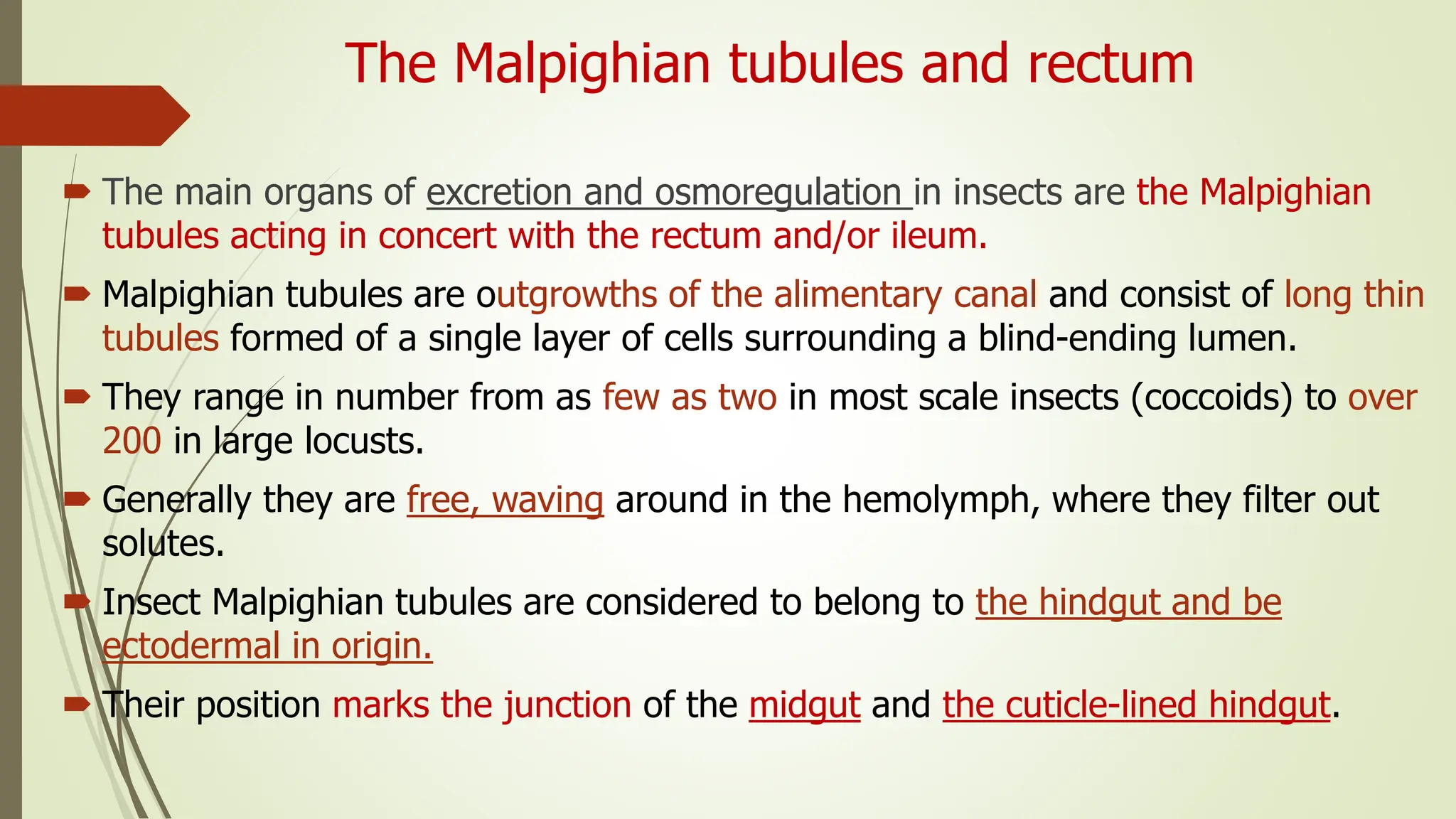 The Malpighian tubules and rectum

The main organs of excretion and osmoregulation in insects are the Malpighian tubules acting in concert with the rectum and/or ileum.

Malpighian tubules are outgrowths of the alimentary canal and consist of long thin tubules formed of a single layer of cells surrounding a blind-ending lumen.

They range in number from as few as two in most scale insects (coccoids) to over 200 in large locusts.

Generally they are free, waving around in the hemolymph, where they filter out solutes.

Insect Malpighian tubules are considered to belong to the hindgut and be ectodermal in origin.

Their position marks the junction of the midgut and the cuticle-lined hindgut.